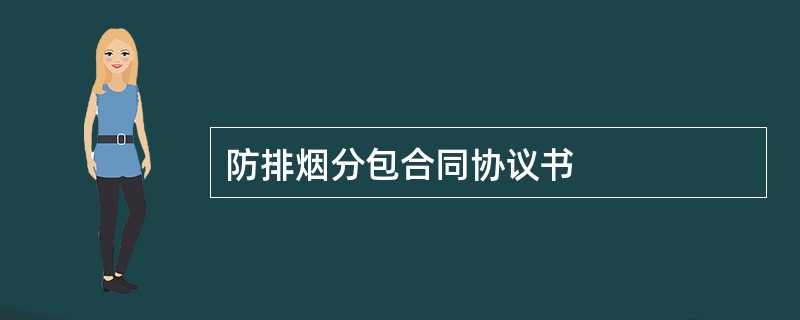 防排烟分包合同协议书